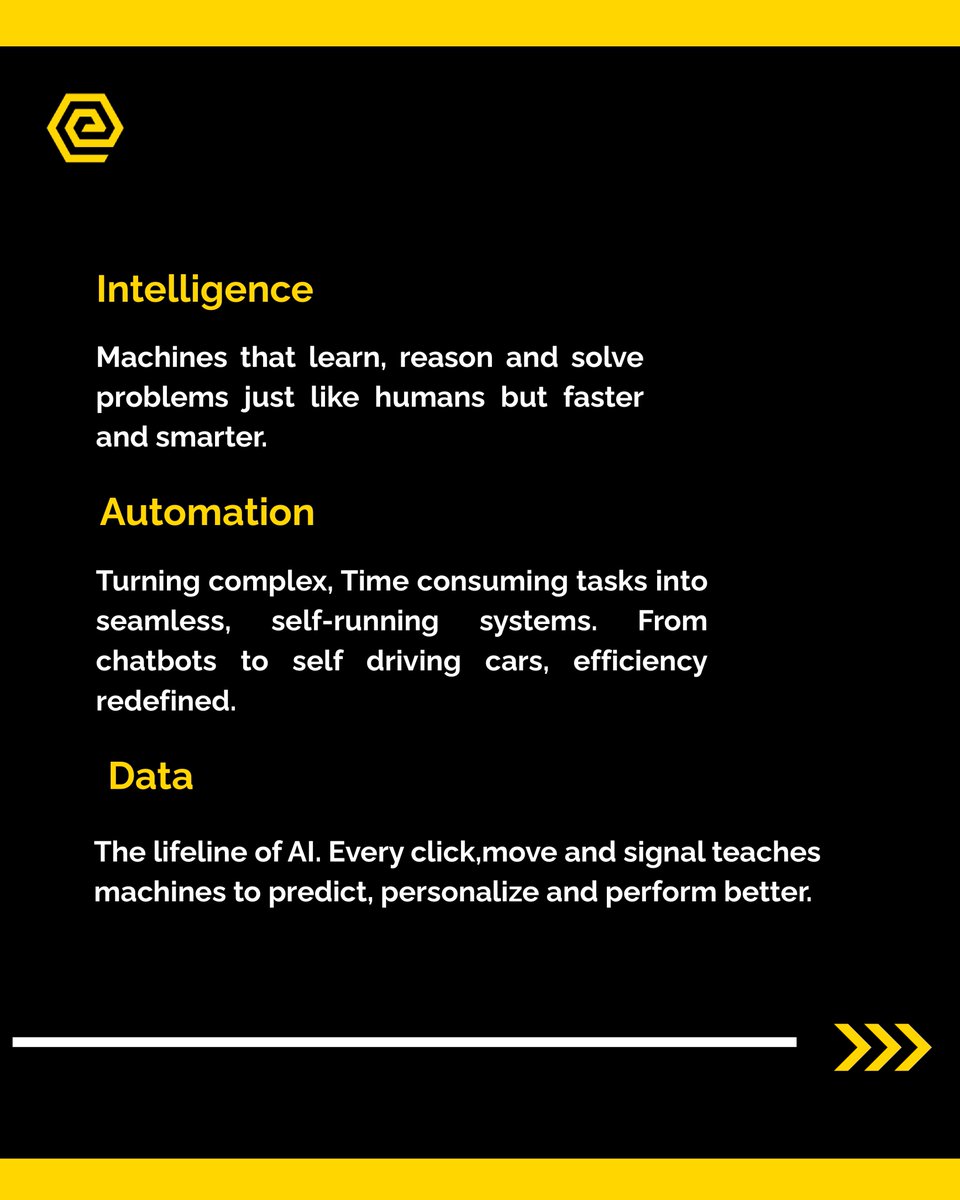 Intelligence

Machines that learn, reason and solve problems just like humans but faster and smarter.

Automation

Turning complex, Time consuming tasks into seamless, self-running systems. From chatbots to self driving cars, efficiency redefined.

Data

The lifeline of AI. Every click,move and signal teaches machines to predict, personalize and perform better.